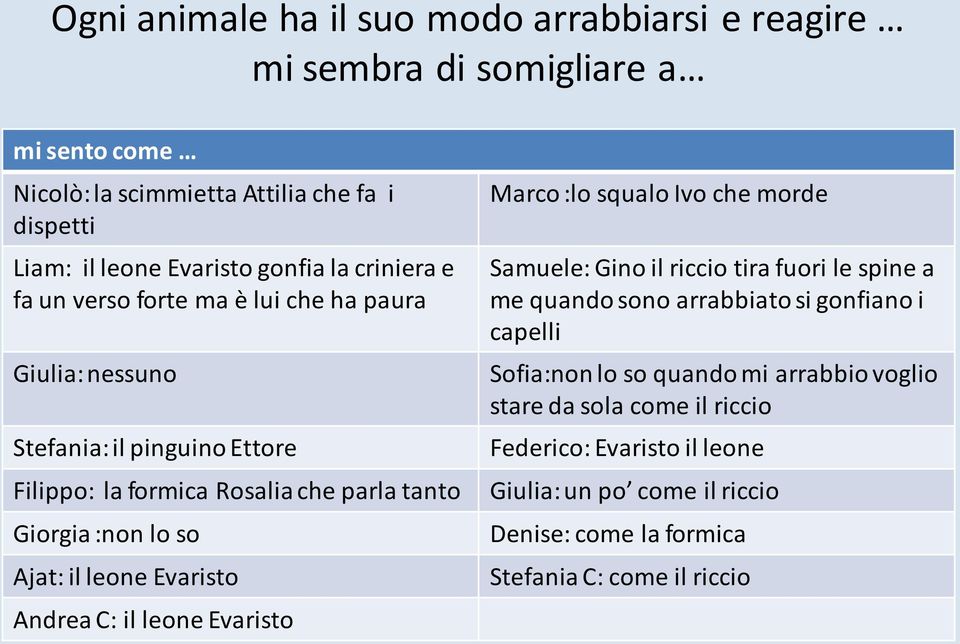 Ogni animale ha il suo modo arrabbiarsi e reagire …
mi sembra di somigliare a…

| mi sento come … | |
|---|---|
| Nicolò: la scimmietta Attilia che fa i dispetti | Marco :lo squalo Ivo che morde |
| Liam: il leone Evaristo gonfia la criniera e fa un verso forte ma è lui che ha paura | Samuele: Gino il riccio tira fuori le spine a me quando sono arrabbiato si gonfiano i capelli |
| Giulia: nessuno | Sofia:non lo so quando mi arrabbio voglio stare da sola come il riccio |
| Stefania: il pinguino Ettore | Federico: Evaristo il leone |
| Filippo: la formica Rosalia che parla tanto | Giulia: un po' come il riccio |
| Giorgia :non lo so | Denise: come la formica |
| Ajat: il leone Evaristo | Stefania C: come il riccio |
| Andrea C: il leone Evaristo | |